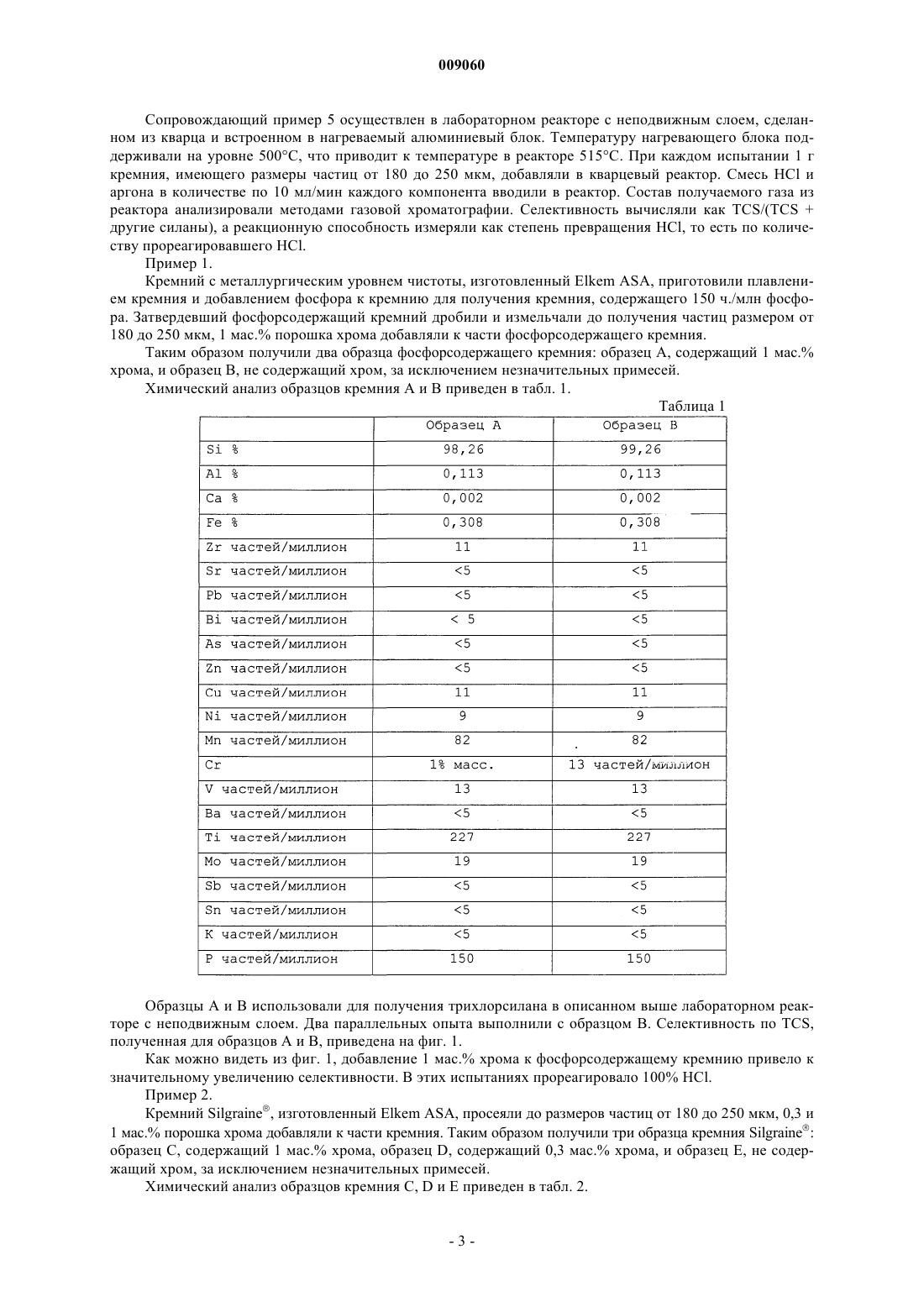 009060

Сопровождающий пример 5 осуществлен в лабораторном реакторе с неподвижным слоем, сделанном из кварца и встроенном в нагреваемый алюминиевый блок. Температуру нагревающего блока поддерживали на уровне 500°C, что приводит к температуре в реакторе 515°C. При каждом испытании 1 г кремния, имеющего размеры частиц от 180 до 250 мкм, добавляли в кварцевый реактор. Смесь HCl и аргона в количестве по 10 мл/мин каждого компонента вводили в реактор. Состав получаемого газа из реактора анализировали методами газовой хроматографии. Селективность вычисляли как TCS/(TCS + другие силаны), а реакционную способность измеряли как степень превращения HCl, то есть по количеству прореагировавшего HCl.

Пример 1.

Кремний с металлургическим уровнем чистоты, изготовленный Elkem ASA, приготовили плавлением кремния и добавлением фосфора к кремнию для получения кремния, содержащего 150 ч./млн фосфора. Затвердевший фосфорсодержащий кремний дробили и измельчали до получения частиц размером от 180 до 250 мкм, 1 мас.% порошка хрома добавляли к части фосфорсодержащего кремния.

Таким образом получили два образца фосфорсодержащего кремния: образец A, содержащий 1 мас.% хрома, и образец B, не содержащий хром, за исключением незначительных примесей.

Химический анализ образцов кремния A и B приведен в табл. 1.

Таблица 1

| | Образец A | Образец B |
|---|---|---|
| Si % | 98,26 | 99,26 |
| Al % | 0,113 | 0,113 |
| Ca % | 0,002 | 0,002 |
| Fe % | 0,308 | 0,308 |
| Zr частей/миллион | 11 | 11 |
| Sr частей/миллион | <5 | <5 |
| Pb частей/миллион | <5 | <5 |
| Bi частей/миллион | < 5 | <5 |
| As частей/миллион | <5 | <5 |
| Zn частей/миллион | <5 | <5 |
| Cu частей/миллион | 11 | 11 |
| Ni частей/миллион | 9 | 9 |
| Mn частей/миллион | 82 | 82 |
| Cr | 1% масс. | 13 частей/миллион |
| V частей/миллион | 13 | 13 |
| Ba частей/миллион | <5 | <5 |
| Ti частей/миллион | 227 | 227 |
| Mo частей/миллион | 19 | 19 |
| Sb частей/миллион | <5 | <5 |
| Sn частей/миллион | <5 | <5 |
| K частей/миллион | <5 | <5 |
| P частей/миллион | 150 | 150 |

Образцы A и B использовали для получения трихлорсилана в описанном выше лабораторном реакторе с неподвижным слоем. Два параллельных опыта выполнили с образцом B. Селективность по TCS, полученная для образцов A и B, приведена на фиг. 1.

Как можно видеть из фиг. 1, добавление 1 мас.% хрома к фосфорсодержащему кремнию привело к значительному увеличению селективности. В этих испытаниях прореагировало 100% HCl.

Пример 2.

Кремний Silgraine®, изготовленный Elkem ASA, просеяли до размеров частиц от 180 до 250 мкм, 0,3 и 1 мас.% порошка хрома добавляли к части кремния. Таким образом получили три образца кремния Silgraine®: образец C, содержащий 1 мас.% хрома, образец D, содержащий 0,3 мас.% хрома, и образец E, не содержащий хром, за исключением незначительных примесей.

Химический анализ образцов кремния C, D и E приведен в табл. 2.

- 3 -